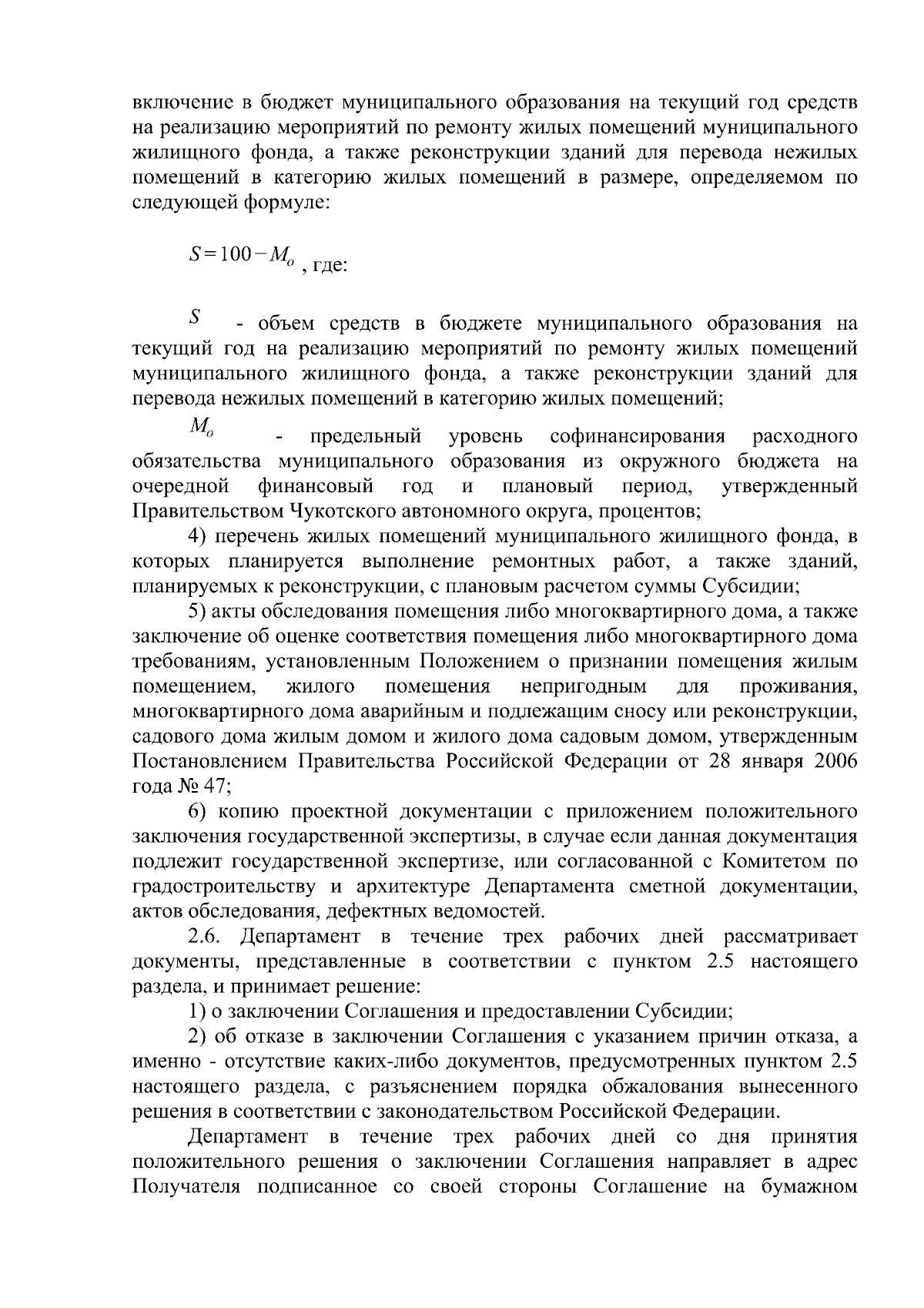 включение в бюджет муниципального образования на текущий год средств на реализацию мероприятий по ремонту жилых помещений муниципального жилищного фонда, а также реконструкции зданий для перевода нежилых помещений в категорию жилых помещений в размере, определяемом по следующей формуле:

$S = 100 - M_o$ , где:

$S$ - объем средств в бюджете муниципального образования на текущий год на реализацию мероприятий по ремонту жилых помещений муниципального жилищного фонда, а также реконструкции зданий для перевода нежилых помещений в категорию жилых помещений;

$M_o$ - предельный уровень софинансирования расходного обязательства муниципального образования из окружного бюджета на очередной финансовый год и плановый период, утвержденный Правительством Чукотского автономного округа, процентов;

4) перечень жилых помещений муниципального жилищного фонда, в которых планируется выполнение ремонтных работ, а также зданий, планируемых к реконструкции, с плановым расчетом суммы Субсидии;

5) акты обследования помещения либо многоквартирного дома, а также заключение об оценке соответствия помещения либо многоквартирного дома требованиям, установленным Положением о признании помещения жилым помещением, жилого помещения непригодным для проживания, многоквартирного дома аварийным и подлежащим сносу или реконструкции, садового дома жилым домом и жилого дома садовым домом, утвержденным Постановлением Правительства Российской Федерации от 28 января 2006 года № 47;

6) копию проектной документации с приложением положительного заключения государственной экспертизы, в случае если данная документация подлежит государственной экспертизе, или согласованной с Комитетом по градостроительству и архитектуре Департамента сметной документации, актов обследования, дефектных ведомостей.

2.6. Департамент в течение трех рабочих дней рассматривает документы, представленные в соответствии с пунктом 2.5 настоящего раздела, и принимает решение:

1) о заключении Соглашения и предоставлении Субсидии;

2) об отказе в заключении Соглашения с указанием причин отказа, а именно - отсутствие каких-либо документов, предусмотренных пунктом 2.5 настоящего раздела, с разъяснением порядка обжалования вынесенного решения в соответствии с законодательством Российской Федерации.

Департамент в течение трех рабочих дней со дня принятия положительного решения о заключении Соглашения направляет в адрес Получателя подписанное со своей стороны Соглашение на бумажном